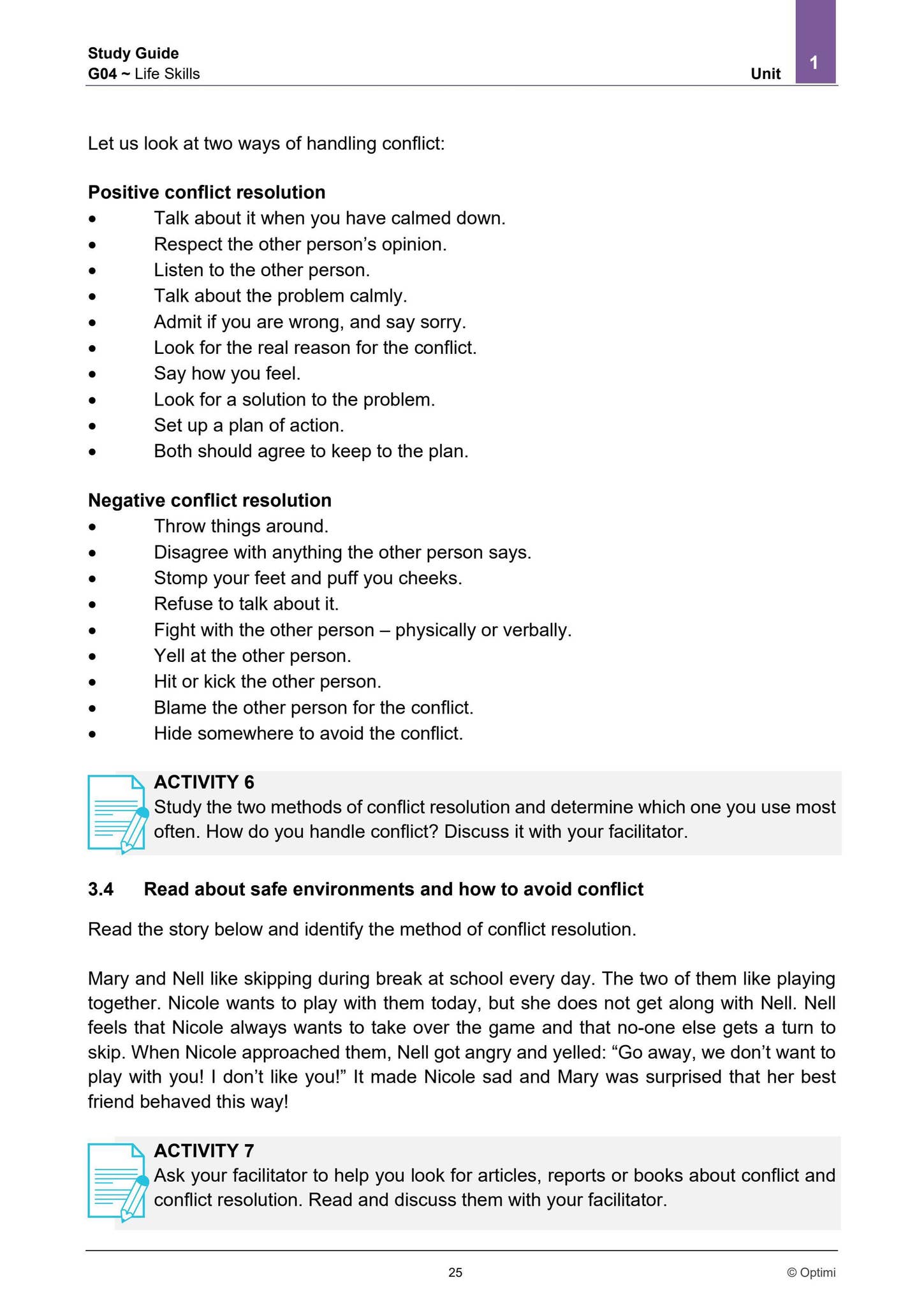 Study Guide
G04 ~ Life Skills
Unit 1

Let us look at two ways of handling conflict:

Positive conflict resolution
• Talk about it when you have calmed down.
• Respect the other person's opinion.
• Listen to the other person.
• Talk about the problem calmly.
• Admit if you are wrong, and say sorry.
• Look for the real reason for the conflict.
• Say how you feel.
• Look for a solution to the problem.
• Set up a plan of action.
• Both should agree to keep to the plan.

Negative conflict resolution
• Throw things around.
• Disagree with anything the other person says.
• Stomp your feet and puff you cheeks.
• Refuse to talk about it.
• Fight with the other person – physically or verbally.
• Yell at the other person.
• Hit or kick the other person.
• Blame the other person for the conflict.
• Hide somewhere to avoid the conflict.

ACTIVITY 6
Study the two methods of conflict resolution and determine which one you use most often. How do you handle conflict? Discuss it with your facilitator.

3.4 Read about safe environments and how to avoid conflict

Read the story below and identify the method of conflict resolution.

Mary and Nell like skipping during break at school every day. The two of them like playing together. Nicole wants to play with them today, but she does not get along with Nell. Nell feels that Nicole always wants to take over the game and that no-one else gets a turn to skip. When Nicole approached them, Nell got angry and yelled: "Go away, we don't want to play with you! I don't like you!" It made Nicole sad and Mary was surprised that her best friend behaved this way!

ACTIVITY 7
Ask your facilitator to help you look for articles, reports or books about conflict and conflict resolution. Read and discuss them with your facilitator.

25
© Optimi